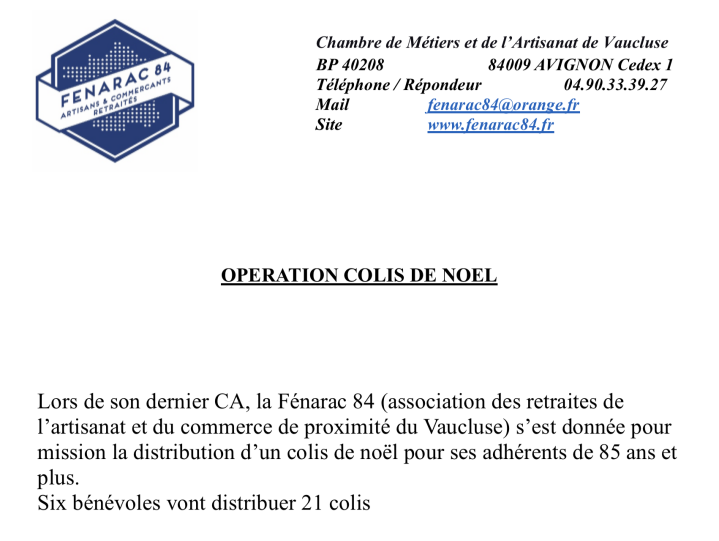 FENARAC 84
ARTISANS & COMMERCANTS RETRAITÉS

Chambre de Métiers et de l'Artisanat de Vaucluse
BP 40208 84009 AVIGNON Cedex 1
Téléphone / Répondeur 04.90.33.39.27
Mail fenarac84@orange.fr
Site www.fenarac84.fr

OPERATION COLIS DE NOEL

Lors de son dernier CA, la Fénarac 84 (association des retraites de l'artisanat et du commerce de proximité du Vaucluse) s'est donnée pour mission la distribution d'un colis de noël pour ses adhérents de 85 ans et plus.
Six bénévoles vont distribuer 21 colis